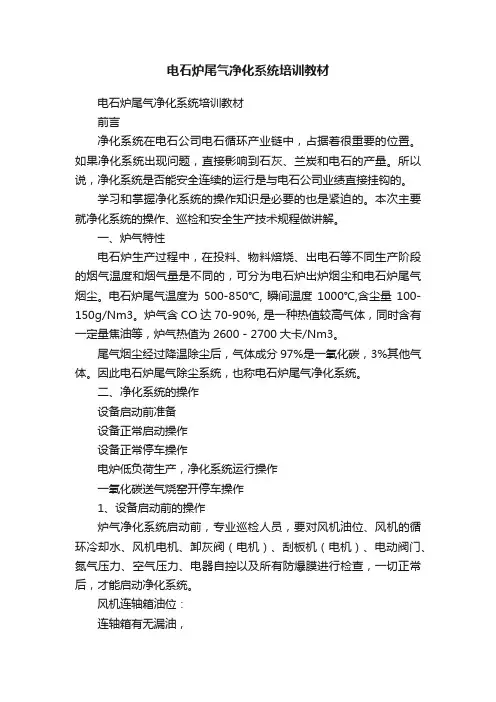 电石炉尾气净化系统培训教材

电石炉尾气净化系统培训教材

前言

净化系统在电石公司电石循环产业链中，占据着很重要的位置。如果净化系统出现问题，直接影响到石灰、兰炭和电石的产量。所以说，净化系统是否能安全连续的运行是与电石公司业绩直接挂钩的。

学习和掌握净化系统的操作知识是必要的也是紧迫的。本次主要就净化系统的操作、巡检和安全生产技术规程做讲解。

一、炉气特性

电石炉生产过程中，在投料、物料焙烧、出电石等不同生产阶段的烟气温度和烟气量是不同的，可分为电石炉出炉烟尘和电石炉尾气烟尘。电石炉尾气温度为 500-850℃, 瞬间温度 1000℃,含尘量 100-150g/Nm3。炉气含 CO 达 70-90%, 是一种热值较高气体，同时含有一定量焦油等，炉气热值为 2600 - 2700 大卡/Nm3。

尾气烟尘经过降温除尘后，气体成分 97%是一氧化碳，3%其他气体。因此电石炉尾气除尘系统，也称电石炉尾气净化系统。

二、净化系统的操作

设备启动前准备

设备正常启动操作

设备正常停车操作

电炉低负荷生产，净化系统运行操作

一氧化碳送气烧窑开停车操作

1、设备启动前的操作

炉气净化系统启动前，专业巡检人员，要对风机油位、风机的循环冷却水、风机电机、卸灰阀（电机）、刮板机（电机）、电动阀门、氮气压力、空气压力、电器自控以及所有防爆膜进行检查，一切正常后，才能启动净化系统。

风机连轴箱油位：

连轴箱有无漏油，